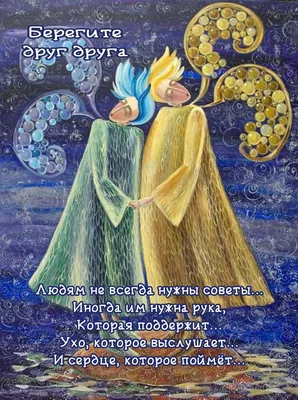 Берегите друг друга

Людям не всегда нужны советы...
Иногда им нужна рука,
Которая поддержит...
Ухо, которое выслушает...
И сердце, которое поймёт...